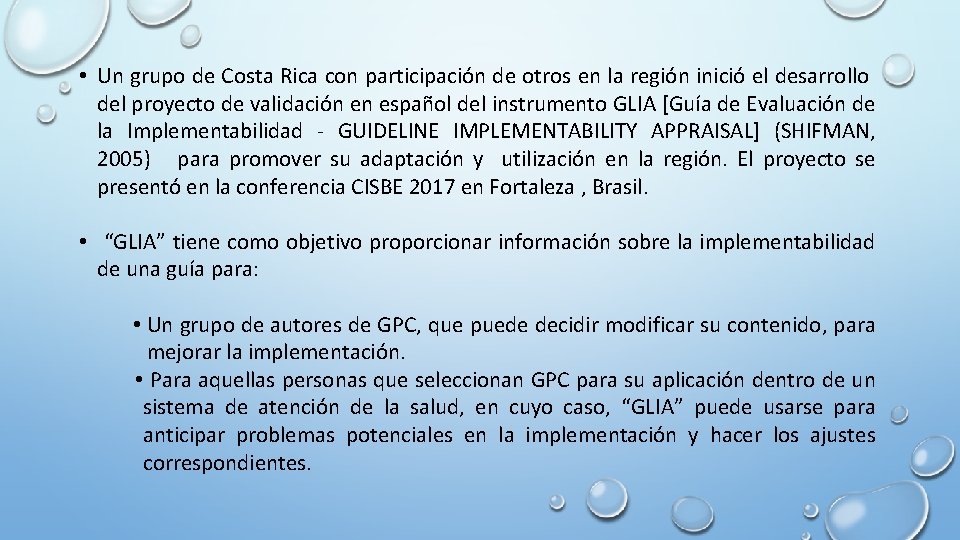 • Un grupo de Costa Rica con participación de otros en la región inició el desarrollo del proyecto de validación en español del instrumento GLIA [Guía de Evaluación de la Implementabilidad - GUIDELINE IMPLEMENTABILITY APPRAISAL] (SHIFMAN, 2005) para promover su adaptación y utilización en la región. El proyecto se presentó en la conferencia CISBE 2017 en Fortaleza , Brasil.

• "GLIA" tiene como objetivo proporcionar información sobre la implementabilidad de una guía para:

• Un grupo de autores de GPC, que puede decidir modificar su contenido, para mejorar la implementación.
• Para aquellas personas que seleccionan GPC para su aplicación dentro de un sistema de atención de la salud, en cuyo caso, "GLIA" puede usarse para anticipar problemas potenciales en la implementación y hacer los ajustes correspondientes.